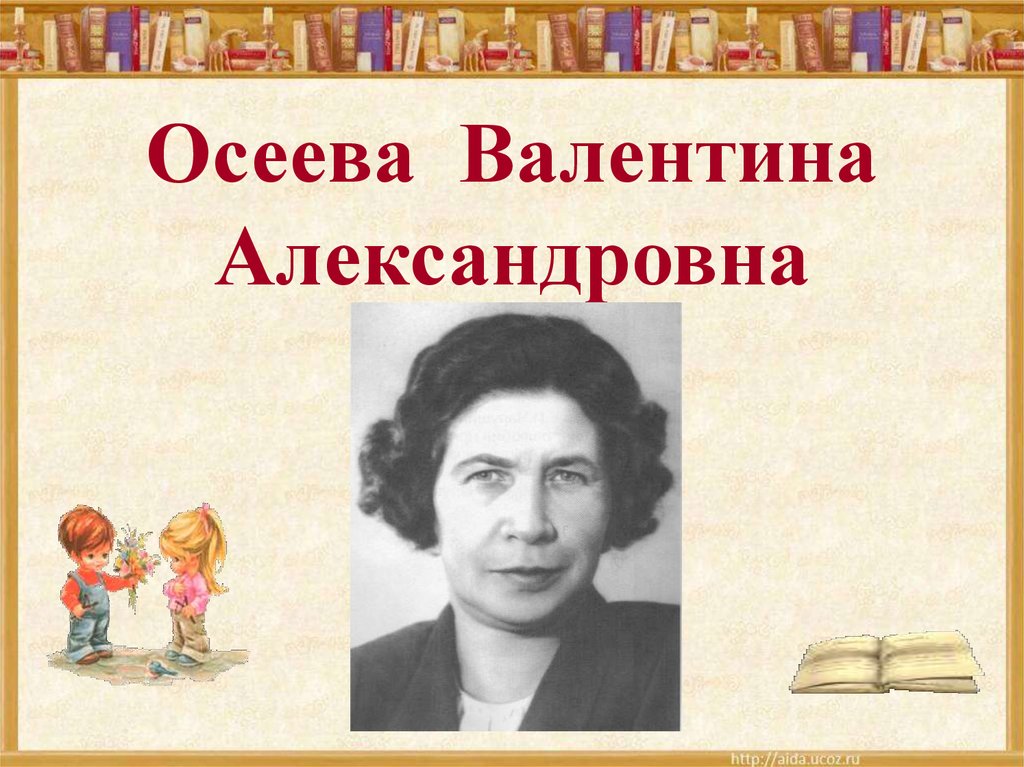 Осеева Валентина Александровна

http://aida.ucoz.ru